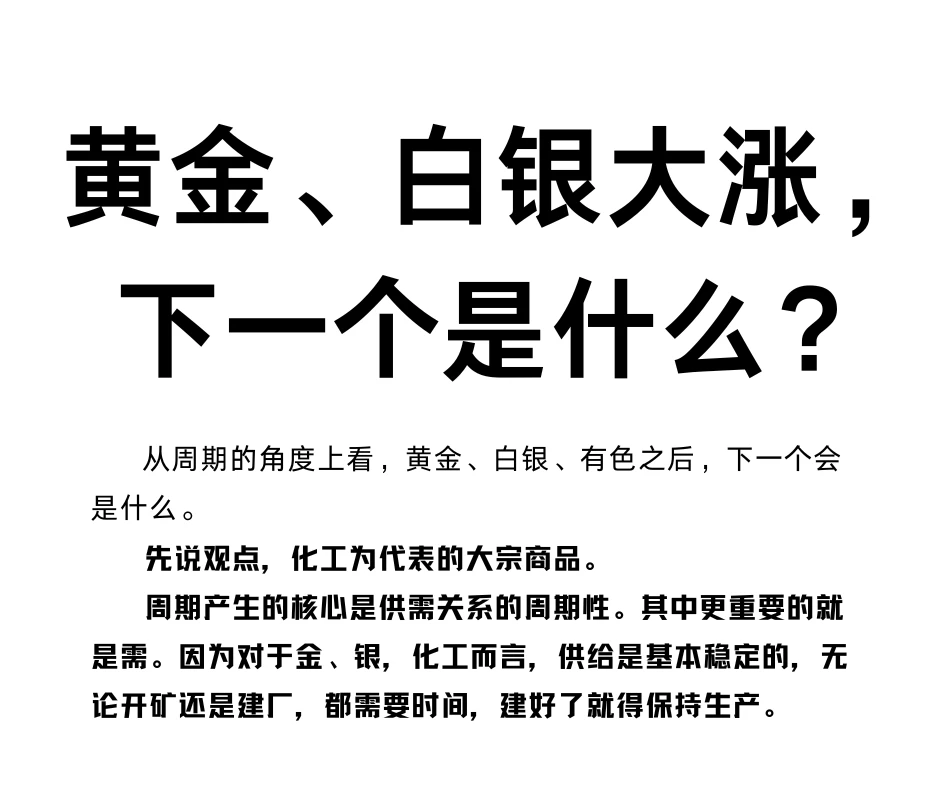 黄金、白银大涨，下一个是什么？

从周期的角度上看，黄金、白银、有色之后，下一个会是什么。

先说观点，化工为代表的大宗商品。

周期产生的核心是供需关系的周期性。其中更重要的就是需。因为对于金、银，化工而言，供给是基本稳定的，无论开矿还是建厂，都需要时间，建好了就得保持生产。